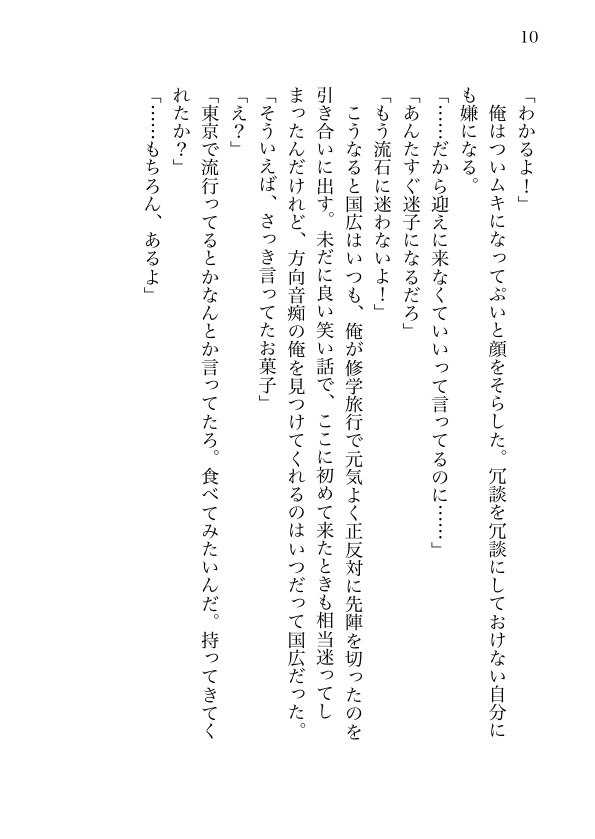 10

「わかるよ！」

俺はついムキになってぷいと顔をそらした。冗談を冗談にしておけない自分にも嫌になる。

「……だから迎えに来なくていいって言ってるのに……」

「あんたすぐ迷子になるだろ」

「もう流石に迷わないよ！」

こうなると国広はいつも、俺が修学旅行で元気よく正反対に先陣を切ったのを引き合いに出す。未だに良い笑い話で、ここに初めて来たときも相当迷ってしまったんだけれど、方向音痴の俺を見つけてくれるのはいつだって国広だった。

「そういえば、さっき言ってたお菓子」

「え？」

「東京で流行ってるとかなんとか言ってたろ。食べてみたいんだ。持ってきてくれたか？」

「……もちろん、あるよ」